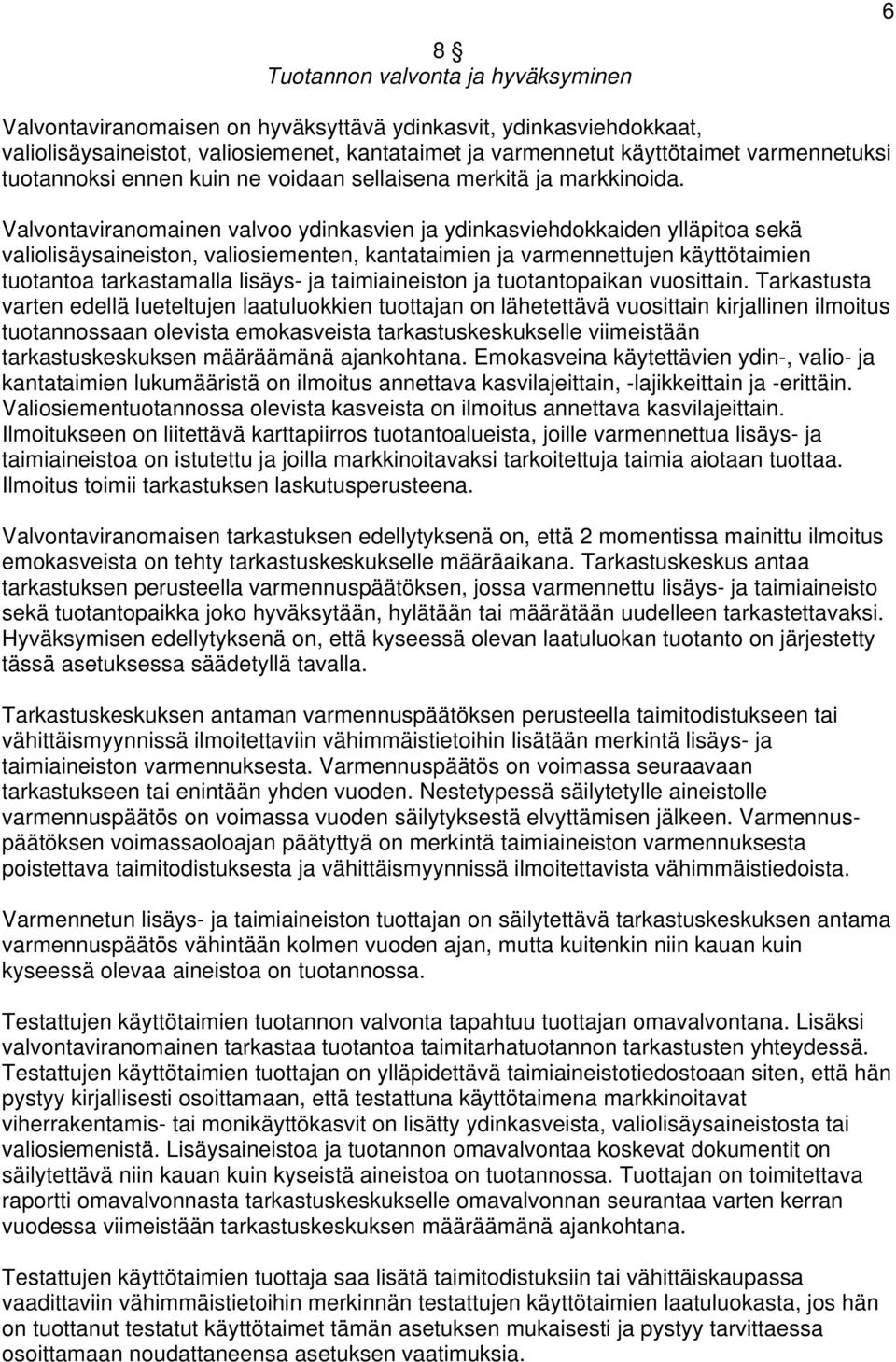 6

8 §
Tuotannon valvonta ja hyväksyminen

Valvontaviranomaisen on hyväksyttävä ydinkasvit, ydinkasviehdokkaat, valiolisäysaineistot, valiosiemenet, kantataimet ja varmennetut käyttötaimet varmennetuksi tuotannoksi ennen kuin ne voidaan sellaisena merkitä ja markkinoida.

Valvontaviranomainen valvoo ydinkasvien ja ydinkasviehdokkaiden ylläpitoa sekä valiolisäysaineiston, valiosiementen, kantataimien ja varmennettujen käyttötaimien tuotantoa tarkastamalla lisäys- ja taimiaineiston ja tuotantopaikan vuosittain. Tarkastusta varten edellä lueteltujen laatuluokkien tuottajan on lähetettävä vuosittain kirjallinen ilmoitus tuotannossaan olevista emokasveista tarkastuskeskukselle viimeistään tarkastuskeskuksen määräämänä ajankohtana. Emokasveina käytettävien ydin-, valio- ja kantataimien lukumääristä on ilmoitus annettava kasvilajeittain, -lajikkeittain ja -erittäin. Valiosiementuotannossa olevista kasveista on ilmoitus annettava kasvilajeittain. Ilmoitukseen on liitettävä karttapiirros tuotantoalueista, joille varmennettua lisäys- ja taimiaineistoa on istutettu ja joilla markkinoitavaksi tarkoitettuja taimia aiotaan tuottaa. Ilmoitus toimii tarkastuksen laskutusperusteena.

Valvontaviranomaisen tarkastuksen edellytyksenä on, että 2 momentissa mainittu ilmoitus emokasveista on tehty tarkastuskeskukselle määräaikana. Tarkastuskeskus antaa tarkastuksen perusteella varmennuspäätöksen, jossa varmennettu lisäys- ja taimiaineisto sekä tuotantopaikka joko hyväksytään, hylätään tai määrätään uudelleen tarkastettavaksi. Hyväksymisen edellytyksenä on, että kyseessä olevan laatuluokan tuotanto on järjestetty tässä asetuksessa säädetyllä tavalla.

Tarkastuskeskuksen antaman varmennuspäätöksen perusteella taimitodistukseen tai vähittäismyynnissä ilmoitettaviin vähimmäistietoihin lisätään merkintä lisäys- ja taimiaineiston varmennuksesta. Varmennuspäätös on voimassa seuraavaan tarkastukseen tai enintään yhden vuoden. Nestetypessä säilytetylle aineistolle varmennuspäätös on voimassa vuoden säilytyksestä elvyttämisen jälkeen. Varmennuspäätöksen voimassaoloajan päätyttyä on merkintä taimiaineiston varmennuksesta poistettava taimitodistuksesta ja vähittäismyynnissä ilmoitettavista vähimmäistiedoista.

Varmennetun lisäys- ja taimiaineiston tuottajan on säilytettävä tarkastuskeskuksen antama varmennuspäätös vähintään kolmen vuoden ajan, mutta kuitenkin niin kauan kuin kyseessä olevaa aineistoa on tuotannossa.

Testattujen käyttötaimien tuotannon valvonta tapahtuu tuottajan omavalvontana. Lisäksi valvontaviranomainen tarkastaa tuotantoa taimitarhatuotannon tarkastusten yhteydessä. Testattujen käyttötaimien tuottajan on ylläpidettävä taimiaineistotiedostoaan siten, että hän pystyy kirjallisesti osoittamaan, että testattuna käyttötaimena markkinoitavat viherrakentamis- tai monikäyttökasvit on lisätty ydinkasveista, valiolisäysaineistosta tai valiosiemenistä. Lisäysaineistoa ja tuotannon omavalvontaa koskevat dokumentit on säilytettävä niin kauan kuin kyseistä aineistoa on tuotannossa. Tuottajan on toimitettava raportti omavalvonnasta tarkastuskeskukselle omavalvonnan seurantaa varten kerran vuodessa viimeistään tarkastuskeskuksen määräämänä ajankohtana.

Testattujen käyttötaimien tuottaja saa lisätä taimitodistuksiin tai vähittäiskaupassa vaadittaviin vähimmäistietoihin merkinnän testattujen käyttötaimien laatuluokasta, jos hän on tuottanut testatut käyttötaimet tämän asetuksen mukaisesti ja pystyy tarvittaessa osoittamaan noudattaneensa asetuksen vaatimuksia.